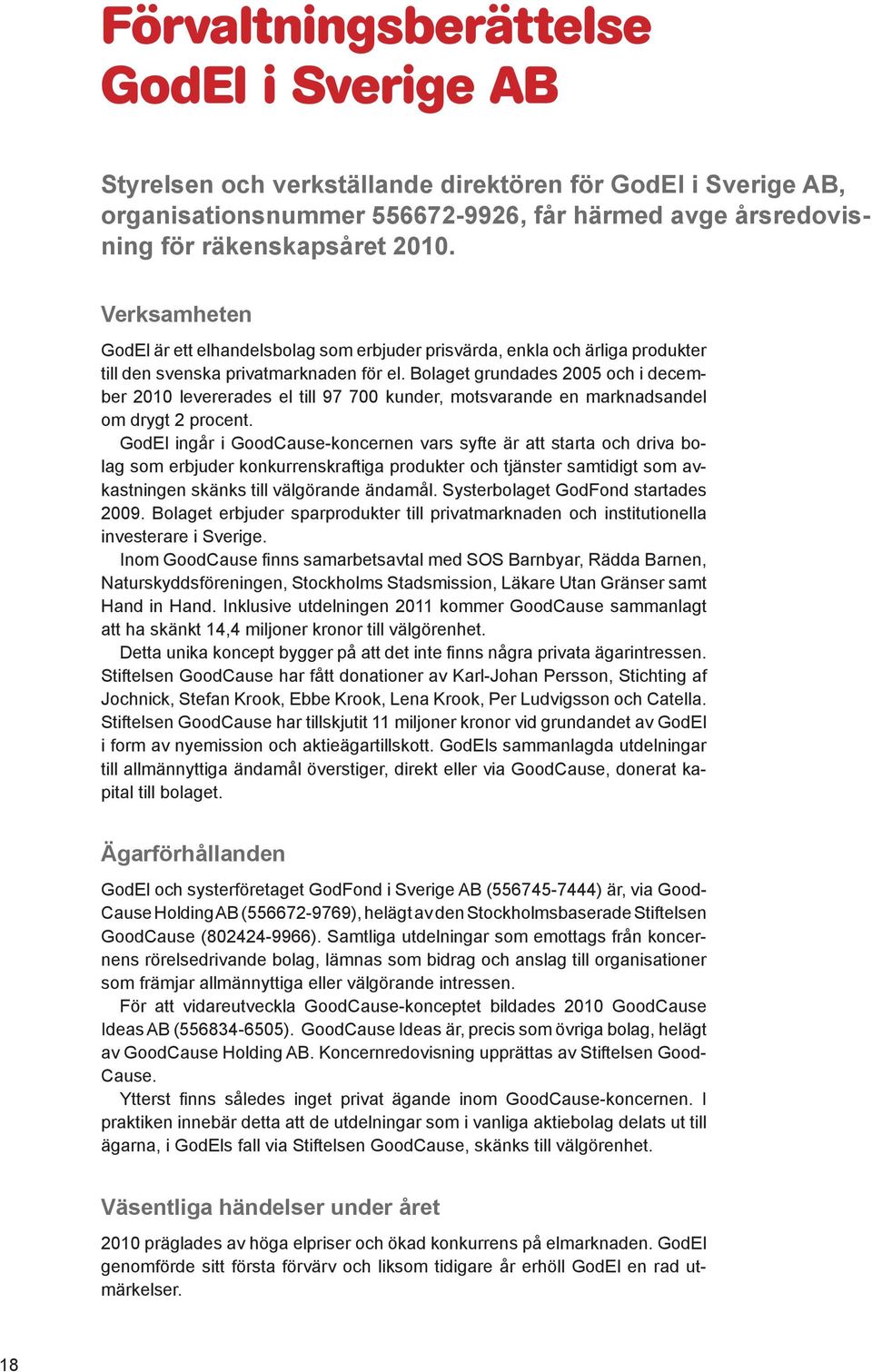 Förvaltningsberättelse GodEl i Sverige AB

Styrelsen och verkställande direktören för GodEl i Sverige AB, organisationsnummer 556672-9926, får härmed avge årsredovisning för räkenskapsåret 2010.

Verksamheten

GodEl är ett elhandelsbolag som erbjuder prisvärda, enkla och ärliga produkter till den svenska privatmarknaden för el. Bolaget grundades 2005 och i december 2010 levererades el till 97 700 kunder, motsvarande en marknadsandel om drygt 2 procent.

GodEl ingår i GoodCause-koncernen vars syfte är att starta och driva bolag som erbjuder konkurrenskraftiga produkter och tjänster samtidigt som avkastningen skänks till välgörande ändamål. Systerbolaget GodFond startades 2009. Bolaget erbjuder sparprodukter till privatmarknaden och institutionella investerare i Sverige.

Inom GoodCause finns samarbetsavtal med SOS Barnbyar, Rädda Barnen, Naturskyddsföreningen, Stockholms Stadsmission, Läkare Utan Gränser samt Hand in Hand. Inklusive utdelningen 2011 kommer GoodCause sammanlagt att ha skänkt 14,4 miljoner kronor till välgörenhet.

Detta unika koncept bygger på att det inte finns några privata ägarintressen. Stiftelsen GoodCause har fått donationer av Karl-Johan Persson, Stichting af Jochnick, Stefan Krook, Ebbe Krook, Lena Krook, Per Ludvigsson och Catella. Stiftelsen GoodCause har tillskjutit 11 miljoner kronor vid grundandet av GodEl i form av nyemission och aktieägartillskott. GodEls sammanlagda utdelningar till allmännyttiga ändamål överstiger, direkt eller via GoodCause, donerat kapital till bolaget.

Ägarförhållanden

GodEl och systerföretaget GodFond i Sverige AB (556745-7444) är, via GoodCause Holding AB (556672-9769), helägt av den Stockholmsbaserade Stiftelsen GoodCause (802424-9966). Samtliga utdelningar som emottags från koncernens rörelsedrivande bolag, lämnas som bidrag och anslag till organisationer som främjar allmännyttiga eller välgörande intressen.

För att vidareutveckla GoodCause-konceptet bildades 2010 GoodCause Ideas AB (556834-6505). GoodCause Ideas är, precis som övriga bolag, helägt av GoodCause Holding AB. Koncernredovisning upprättas av Stiftelsen GoodCause.

Ytterst finns således inget privat ägande inom GoodCause-koncernen. I praktiken innebär detta att de utdelningar som i vanliga aktiebolag delats ut till ägarna, i GodEls fall via Stiftelsen GoodCause, skänks till välgörenhet.

Väsentliga händelser under året

2010 präglades av höga elpriser och ökad konkurrens på elmarknaden. GodEl genomförde sitt första förvärv och liksom tidigare år erhöll GodEl en rad utmärkelser.

18